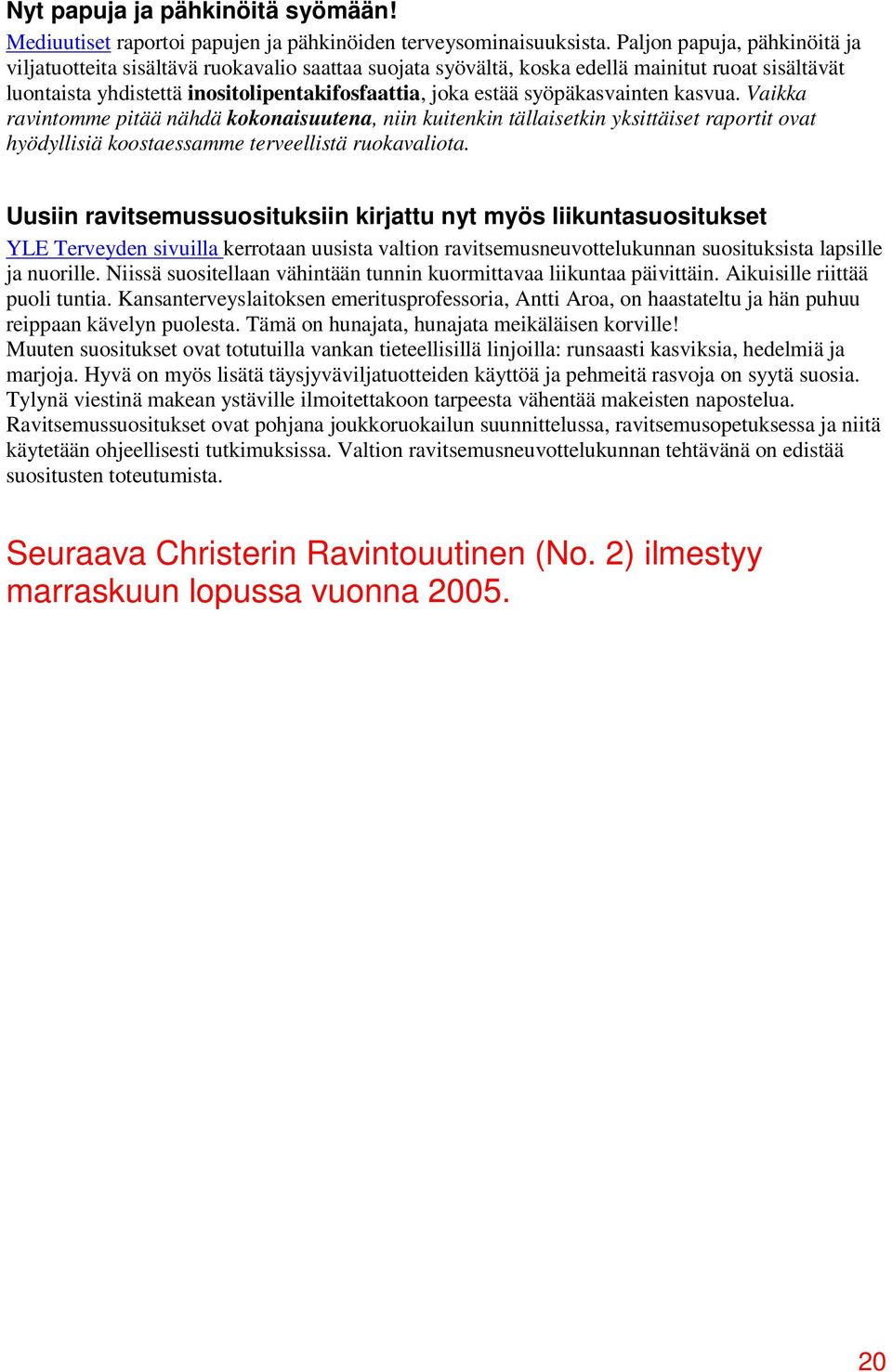 Nyt papuja ja pähkinöitä syömään!

Mediuutiset raportoi papujen ja pähkinöiden terveysominaisuuksista. Paljon papuja, pähkinöitä ja viljatuotteita sisältävä ruokavalio saattaa suojata syövältä, koska edellä mainitut ruoat sisältävät luontaista yhdistettä inositolipentakifosfaattia, joka estää syöpäkasvainten kasvua. Vaikka ravintomme pitää nähdä kokonaisuutena, niin kuitenkin tällaisetkin yksittäiset raportit ovat hyödyllisiä koostaessamme terveellistä ruokavaliota.

Uusiin ravitsemussuosituksiin kirjattu nyt myös liikuntasuositukset

YLE Terveyden sivuilla kerrotaan uusista valtion ravitsemusneuvottelukunnan suosituksista lapsille ja nuorille. Niissä suositellaan vähintään tunnin kuormittavaa liikuntaa päivittäin. Aikuisille riittää puoli tuntia. Kansanterveyslaitoksen emeritusprofessoria, Antti Aroa, on haastateltu ja hän puhuu reippaan kävelyn puolesta. Tämä on hunajata, hunajata meikäläisen korville!
Muuten suositukset ovat totutuilla vankan tieteellisillä linjoilla: runsaasti kasviksia, hedelmiä ja marjoja. Hyvä on myös lisätä täysjyväviljatuotteiden käyttöä ja pehmeitä rasvoja on syytä suosia. Tylynä viestinä makean ystäville ilmoitettakoon tarpeesta vähentää makeisten napostelua.
Ravitsemussuositukset ovat pohjana joukkoruokailun suunnittelussa, ravitsemusopetuksessa ja niitä käytetään ohjeellisesti tutkimuksissa. Valtion ravitsemusneuvottelukunnan tehtävänä on edistää suositusten toteutumista.

Seuraava Christerin Ravintouutinen (No. 2) ilmestyy marraskuun lopussa vuonna 2005.

20